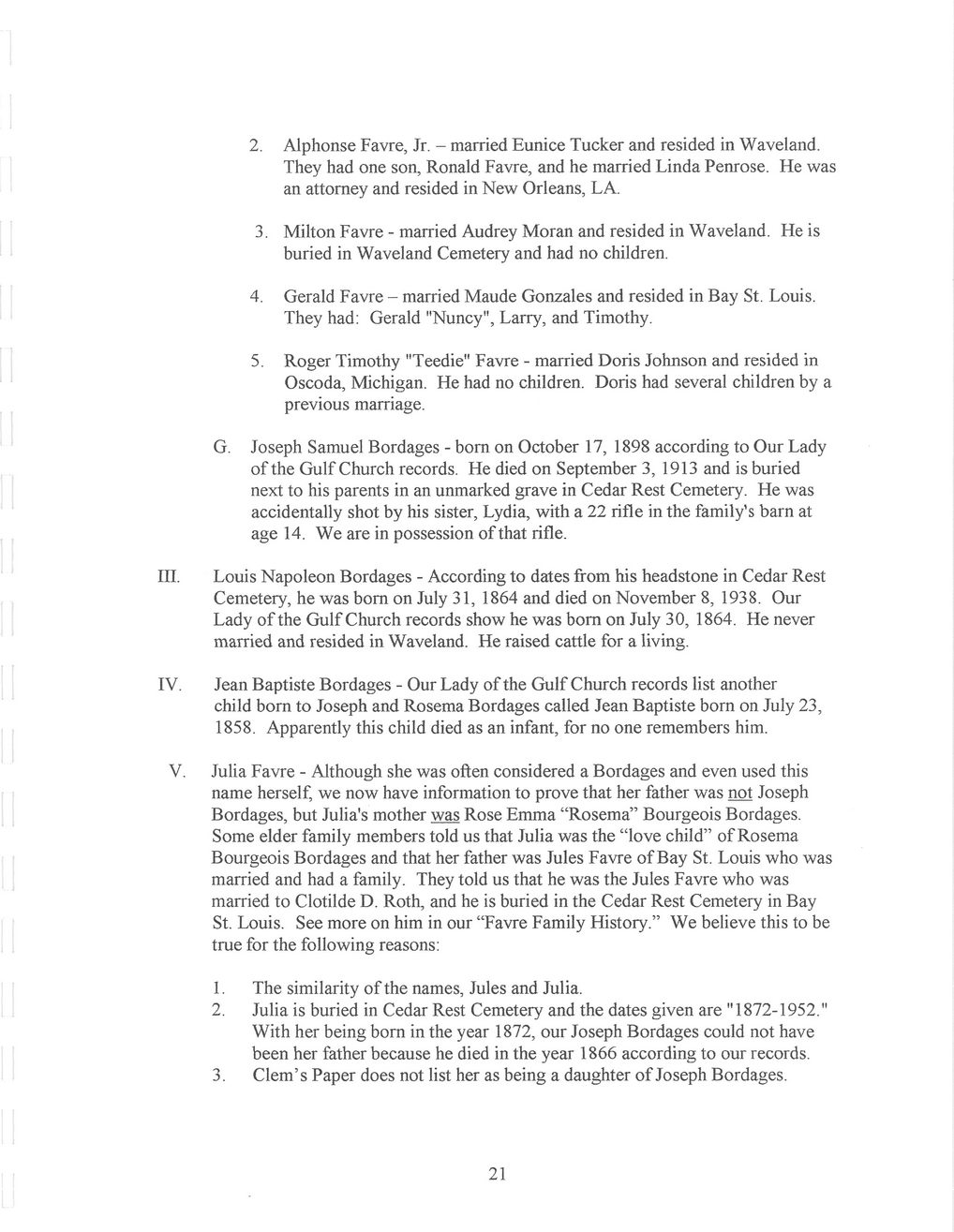 2. Alphonse Favre, Jr. – married Eunice Tucker and resided in Waveland. They had one son, Ronald Favre, and he married Linda Penrose. He was an attorney and resided in New Orleans, LA.

3. Milton Favre - married Audrey Moran and resided in Waveland. He is buried in Waveland Cemetery and had no children.

4. Gerald Favre – married Maude Gonzales and resided in Bay St. Louis. They had: Gerald "Nuncy", Larry, and Timothy.

5. Roger Timothy "Teedie" Favre - married Doris Johnson and resided in Oscoda, Michigan. He had no children. Doris had several children by a previous marriage.

G. Joseph Samuel Bordages - born on October 17, 1898 according to Our Lady of the Gulf Church records. He died on September 3, 1913 and is buried next to his parents in an unmarked grave in Cedar Rest Cemetery. He was accidentally shot by his sister, Lydia, with a 22 rifle in the family's barn at age 14. We are in possession of that rifle.

III. Louis Napoleon Bordages - According to dates from his headstone in Cedar Rest Cemetery, he was born on July 31, 1864 and died on November 8, 1938. Our Lady of the Gulf Church records show he was born on July 30, 1864. He never married and resided in Waveland. He raised cattle for a living.

IV. Jean Baptiste Bordages - Our Lady of the Gulf Church records list another child born to Joseph and Rosema Bordages called Jean Baptiste born on July 23, 1858. Apparently this child died as an infant, for no one remembers him.

V. Julia Favre - Although she was often considered a Bordages and even used this name herself, we now have information to prove that her father was not Joseph Bordages, but Julia's mother was Rose Emma "Rosema" Bourgeois Bordages. Some elder family members told us that Julia was the "love child" of Rosema Bourgeois Bordages and that her father was Jules Favre of Bay St. Louis who was married and had a family. They told us that he was the Jules Favre who was married to Clotilde D. Roth, and he is buried in the Cedar Rest Cemetery in Bay St. Louis. See more on him in our "Favre Family History." We believe this to be true for the following reasons:

1. The similarity of the names, Jules and Julia.
2. Julia is buried in Cedar Rest Cemetery and the dates given are "1872-1952." With her being born in the year 1872, our Joseph Bordages could not have been her father because he died in the year 1866 according to our records.
3. Clem's Paper does not list her as being a daughter of Joseph Bordages.

21